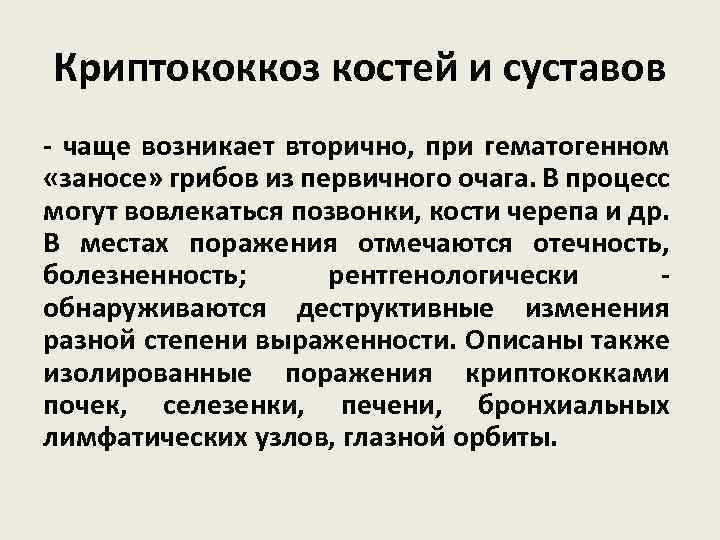 Криптококкоз костей и суставов

- чаще возникает вторично, при гематогенном «заносе» грибов из первичного очага. В процесс могут вовлекаться позвонки, кости черепа и др. В местах поражения отмечаются отечность, болезненность; рентгенологически - обнаруживаются деструктивные изменения разной степени выраженности. Описаны также изолированные поражения криптококками почек, селезенки, печени, бронхиальных лимфатических узлов, глазной орбиты.